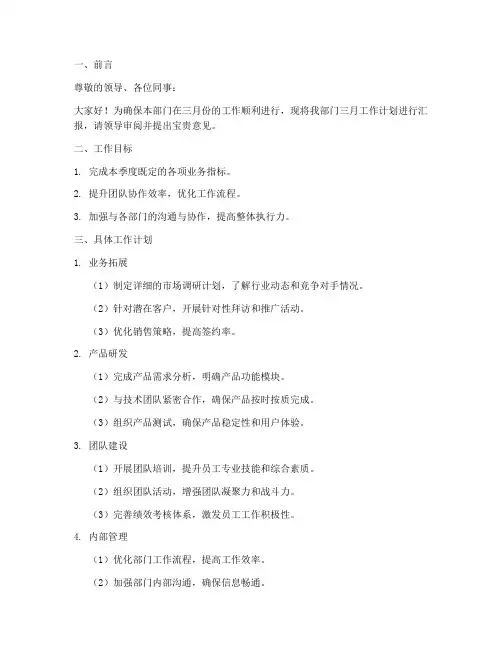 一、前言

尊敬的领导、各位同事：

大家好！为确保本部门在三月份的工作顺利进行，现将我部门三月工作计划进行汇报，请领导审阅并提出宝贵意见。

二、工作目标

1. 完成本季度既定的各项业务指标。

2. 提升团队协作效率，优化工作流程。

3. 加强与各部门的沟通与协作，提高整体执行力。

三、具体工作计划

1. 业务拓展

（1）制定详细的市场调研计划，了解行业动态和竞争对手情况。

（2）针对潜在客户，开展针对性拜访和推广活动。

（3）优化销售策略，提高签约率。

2. 产品研发

（1）完成产品需求分析，明确产品功能模块。

（2）与技术团队紧密合作，确保产品按时按质完成。

（3）组织产品测试，确保产品稳定性和用户体验。

3. 团队建设

（1）开展团队培训，提升员工专业技能和综合素质。

（2）组织团队活动，增强团队凝聚力和战斗力。

（3）完善绩效考核体系，激发员工工作积极性。

4. 内部管理

（1）优化部门工作流程，提高工作效率。

（2）加强部门内部沟通，确保信息畅通。